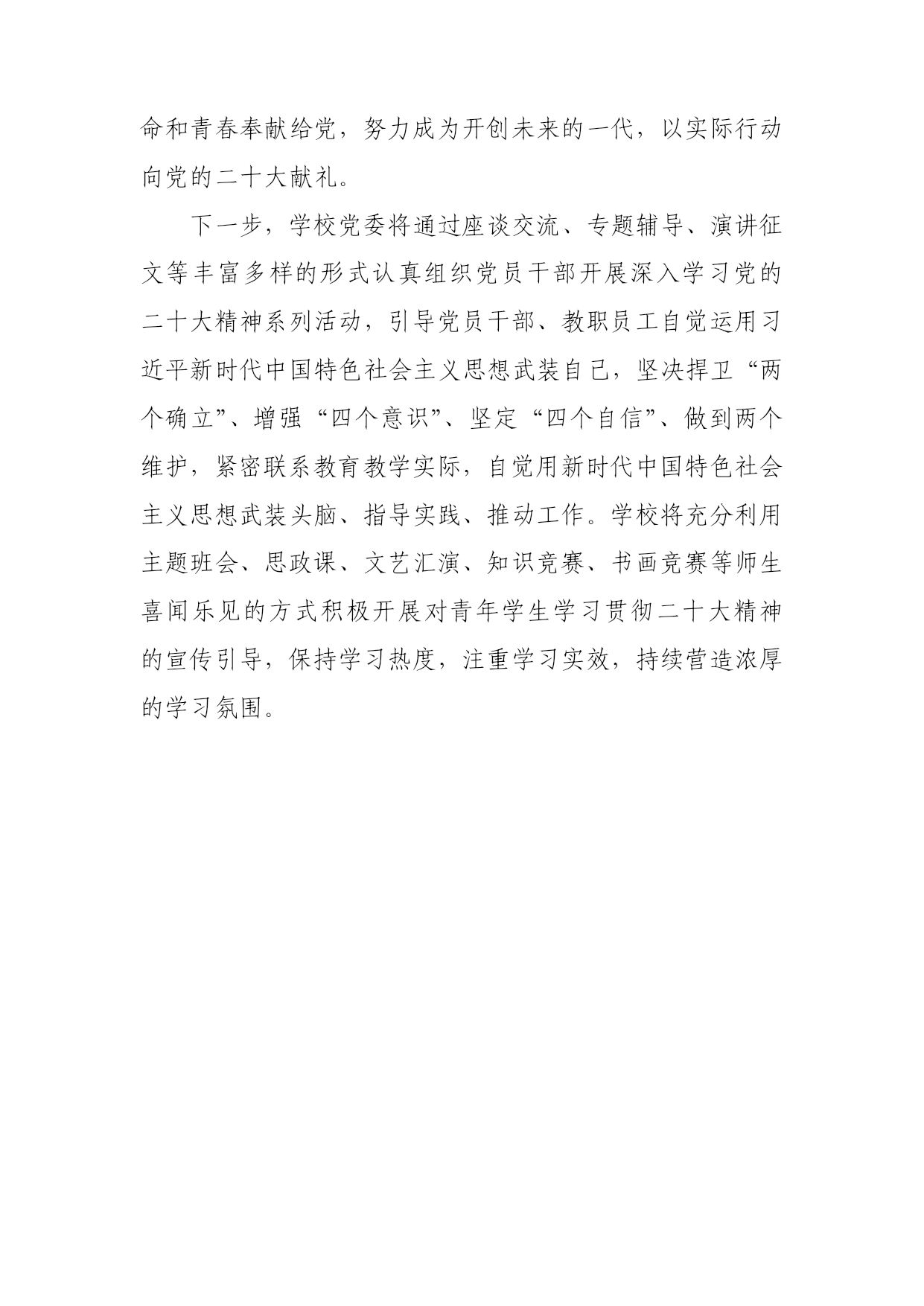 命和青春奉献给党，努力成为开创未来的一代，以实际行动向党的二十大献礼。

下一步，学校党委将通过座谈交流、专题辅导、演讲征文等丰富多样的形式认真组织党员干部开展深入学习党的二十大精神系列活动，引导党员干部、教职员工自觉运用习近平新时代中国特色社会主义思想武装自己，坚决捍卫“两个确立”、增强“四个意识”、坚定“四个自信”、做到两个维护，紧密联系教育教学实际，自觉用新时代中国特色社会主义思想武装头脑、指导实践、推动工作。学校将充分利用主题班会、思政课、文艺汇演、知识竞赛、书画竞赛等师生喜闻乐见的方式积极开展对青年学生学习贯彻二十大精神的宣传引导，保持学习热度，注重学习实效，持续营造浓厚的学习氛围。